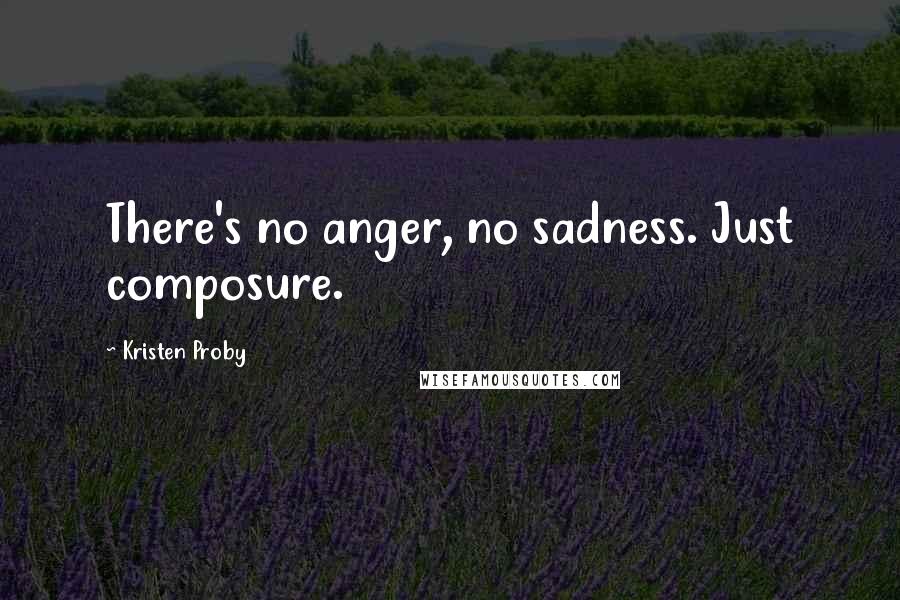 There's no anger, no sadness. Just composure.

~ Kristen Proby

WISEFAMOUSQUOTES.COM